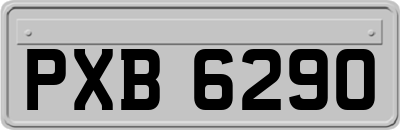 PXB 6290